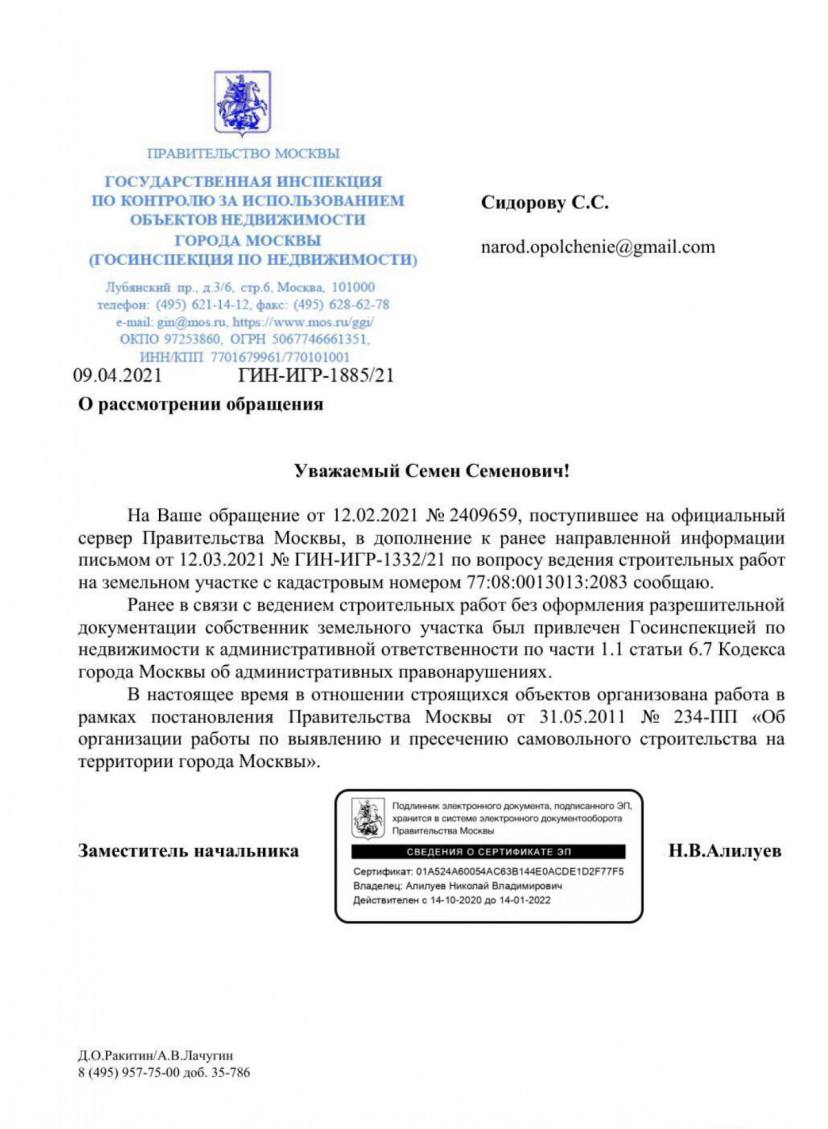 ПРАВИТЕЛЬСТВО МОСКВЫ

ГОСУДАРСТВЕННАЯ ИНСПЕКЦИЯ ПО КОНТРОЛЮ ЗА ИСПОЛЬЗОВАНИЕМ ОБЪЕКТОВ НЕДВИЖИМОСТИ ГОРОДА МОСКВЫ (ГОСИНСПЕКЦИЯ ПО НЕДВИЖИМОСТИ)

Лубянский пр., д.3/6, стр.6, Москва, 101000
телефон: (495) 621-14-12, факс: (495) 628-62-78
e-mail: gin@mos.ru, https://www.mos.ru/ggi/
ОКПО 97253860, ОГРН 5067746661351,
ИНН/КПП 7701679961/770101001

09.04.2021 ГИН-ИГР-1885/21

О рассмотрении обращения

Сидорову С.С.

narod.opolchenie@gmail.com

Уважаемый Семен Семенович!

На Ваше обращение от 12.02.2021 № 2409659, поступившее на официальный сервер Правительства Москвы, в дополнение к ранее направленной информации письмом от 12.03.2021 № ГИН-ИГР-1332/21 по вопросу ведения строительных работ на земельном участке с кадастровым номером 77:08:0013013:2083 сообщаю.

Ранее в связи с ведением строительных работ без оформления разрешительной документации собственник земельного участка был привлечен Госинспекцией по недвижимости к административной ответственности по части 1.1 статьи 6.7 Кодекса города Москвы об административных правонарушениях.

В настоящее время в отношении строящихся объектов организована работа в рамках постановления Правительства Москвы от 31.05.2011 № 234-ПП «Об организации работы по выявлению и пресечению самовольного строительства на территории города Москвы».

Заместитель начальника

Подлинник электронного документа, подписанного ЭП, хранится в системе электронного документооборота Правительства Москвы

СВЕДЕНИЯ О СЕРТИФИКАТЕ ЭП

Сертификат: 01A524A60054AC63B144E0ACDE1D2F77F5
Владелец: Алилуев Николай Владимирович
Действителен с 14-10-2020 до 14-01-2022

Н.В.Алилуев

Д.О.Ракитин/А.В.Лачугин
8 (495) 957-75-00 доб. 35-786